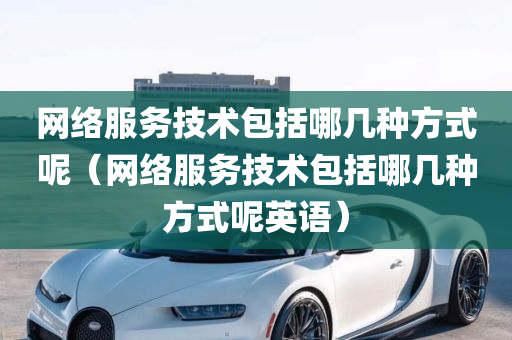 网络服务技术包括哪几种方式呢（网络服务技术包括哪几种方式呢英语）